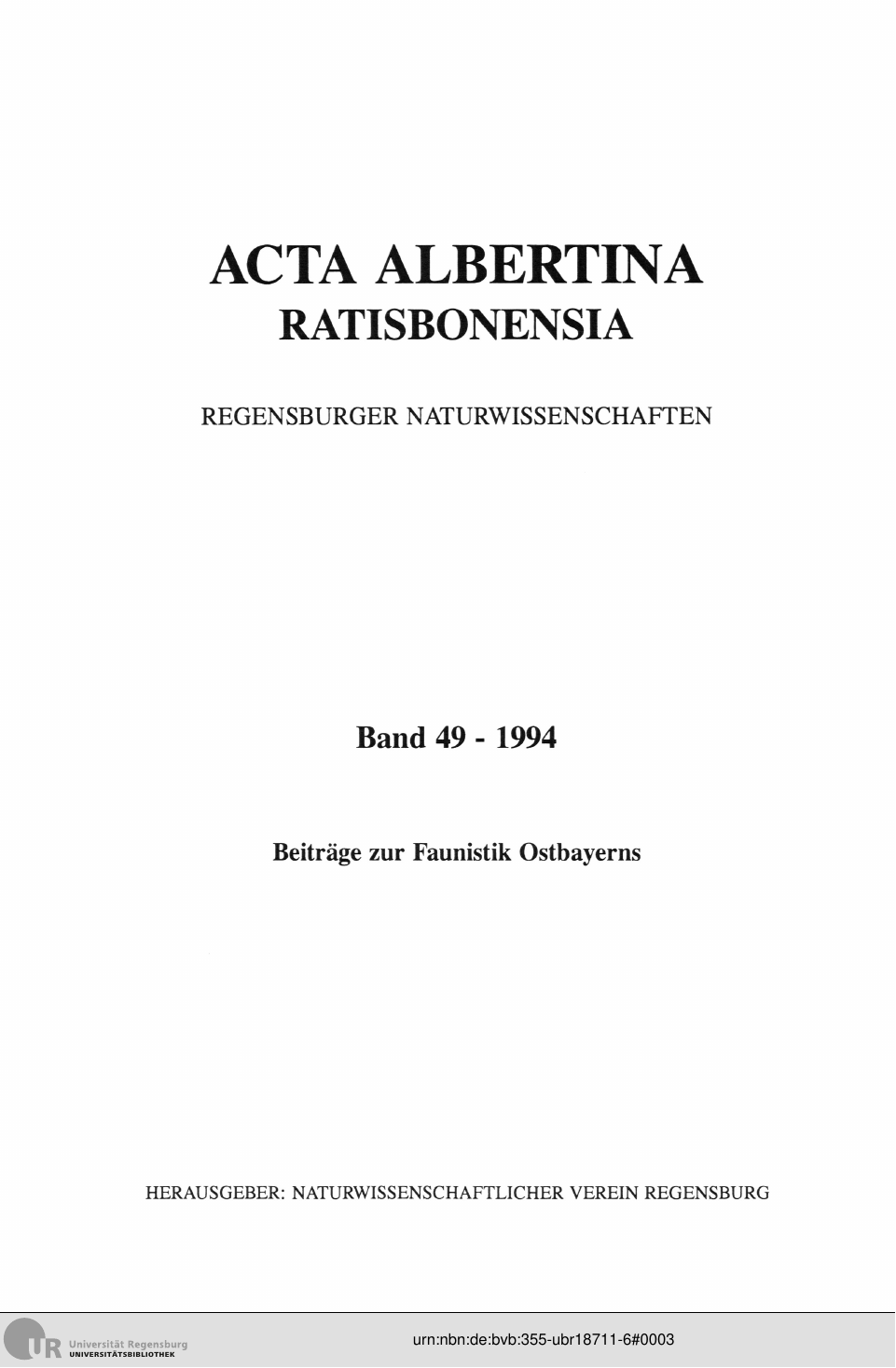 ACTA ALBERTINA
RATISBONENSIA

REGENSBURGER NATURWISSENSCHAFTEN

Band 49 - 1994

Beiträge zur Faunistik Ostbayerns

HERAUSGEBER: NATURWISSENSCHAFTLICHER VEREIN REGENSBURG

UR Universität Regensburg
UNIVERSITÄTSBIBLIOTHEK

urn:nbn:de:bvb:355-ubr18711-6#0003